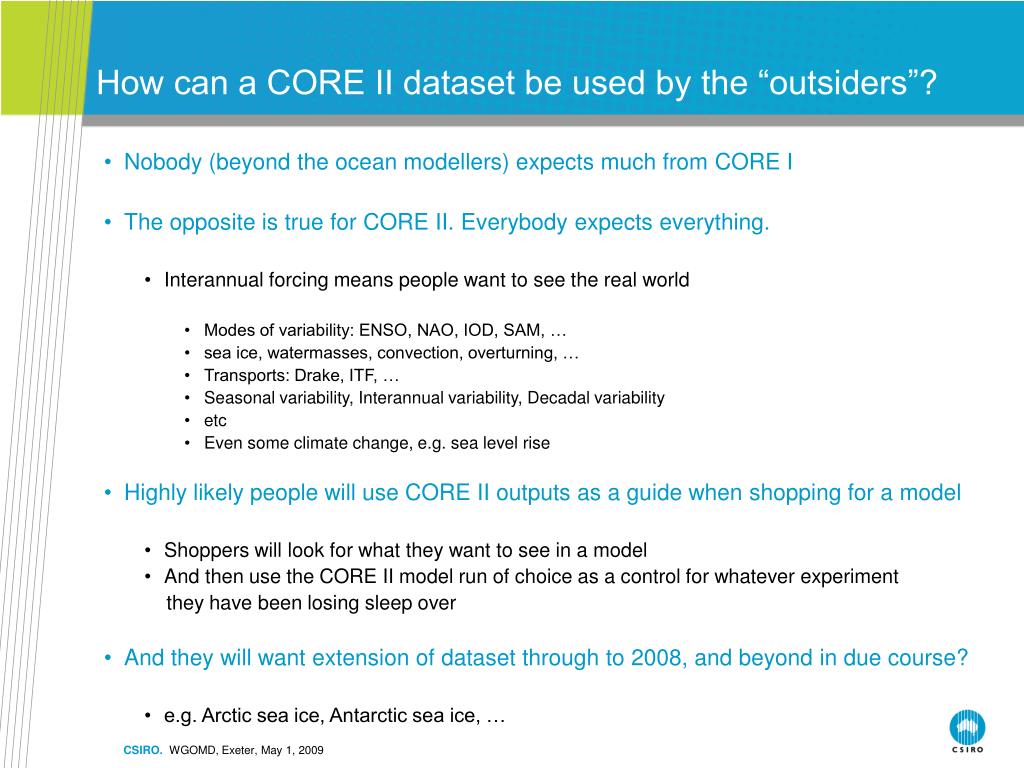 How can a CORE II dataset be used by the “outsiders”?

• Nobody (beyond the ocean modellers) expects much from CORE I

• The opposite is true for CORE II. Everybody expects everything.

• Interannual forcing means people want to see the real world

• Modes of variability: ENSO, NAO, IOD, SAM, …
• sea ice, watermasses, convection, overturning, …
• Transports: Drake, ITF, …
• Seasonal variability, Interannual variability, Decadal variability
• etc
• Even some climate change, e.g. sea level rise

• Highly likely people will use CORE II outputs as a guide when shopping for a model

• Shoppers will look for what they want to see in a model
• And then use the CORE II model run of choice as a control for whatever experiment they have been losing sleep over

• And they will want extension of dataset through to 2008, and beyond in due course?

• e.g. Arctic sea ice, Antarctic sea ice, …

CSIRO. WGOMD, Exeter, May 1, 2009

CSIRO